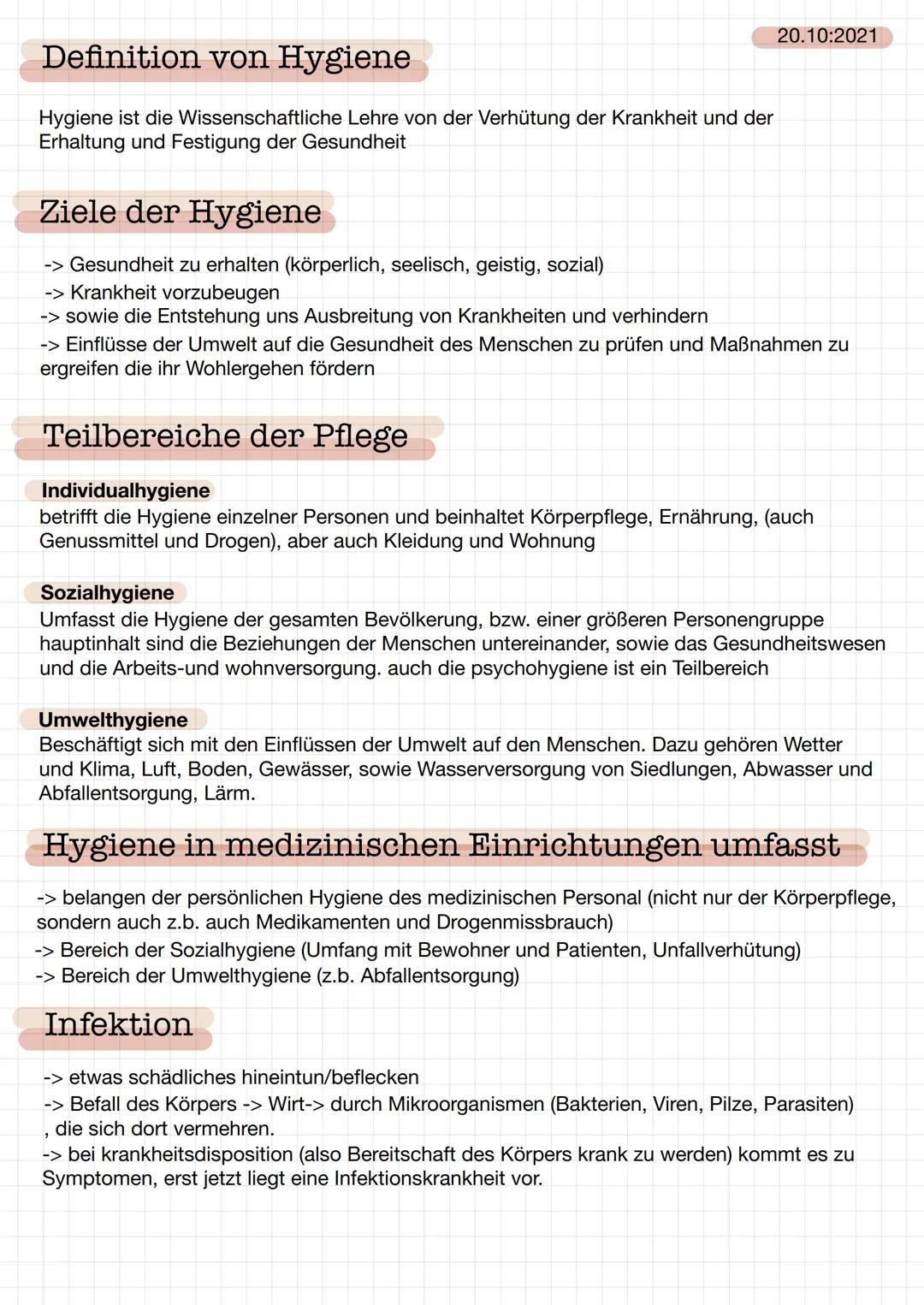 20.10:2021

Definition von Hygiene

Hygiene ist die Wissenschaftliche Lehre von der Verhütung der Krankheit und der Erhaltung und Festigung der Gesundheit

Ziele der Hygiene

-> Gesundheit zu erhalten (körperlich, seelisch, geistig, sozial)
-> Krankheit vorzubeugen
-> sowie die Entstehung uns Ausbreitung von Krankheiten und verhindern
-> Einflüsse der Umwelt auf die Gesundheit des Menschen zu prüfen und Maßnahmen zu ergreifen die ihr Wohlergehen fördern

Teilbereiche der Pflege

Individualhygiene
betrifft die Hygiene einzelner Personen und beinhaltet Körperpflege, Ernährung, (auch Genussmittel und Drogen), aber auch Kleidung und Wohnung

Sozialhygiene
Umfasst die Hygiene der gesamten Bevölkerung, bzw. einer größeren Personengruppe hauptinhalt sind die Beziehungen der Menschen untereinander, sowie das Gesundheitswesen und die Arbeits-und wohnversorgung. auch die psychohygiene ist ein Teilbereich

Umwelthygiene
Beschäftigt sich mit den Einflüssen der Umwelt auf den Menschen. Dazu gehören Wetter und Klima, Luft, Boden, Gewässer, sowie Wasserversorgung von Siedlungen, Abwasser und Abfallentsorgung, Lärm.

Hygiene in medizinischen Einrichtungen umfasst

-> belangen der persönlichen Hygiene des medizinischen Personal (nicht nur der Körperpflege, sondern auch z.b. auch Medikamenten und Drogenmissbrauch)
-> Bereich der Sozialhygiene (Umfang mit Bewohner und Patienten, Unfallverhütung)
-> Bereich der Umwelthygiene (z.b. Abfallentsorgung)

Infektion

-> etwas schädliches hineintun/beflecken
-> Befall des Körpers -> Wirt-> durch Mikroorganismen (Bakterien, Viren, Pilze, Parasiten) , die sich dort vermehren.
-> bei krankheitsdisposition (also Bereitschaft des Körpers krank zu werden) kommt es zu Symptomen, erst jetzt liegt eine Infektionskrankheit vor.